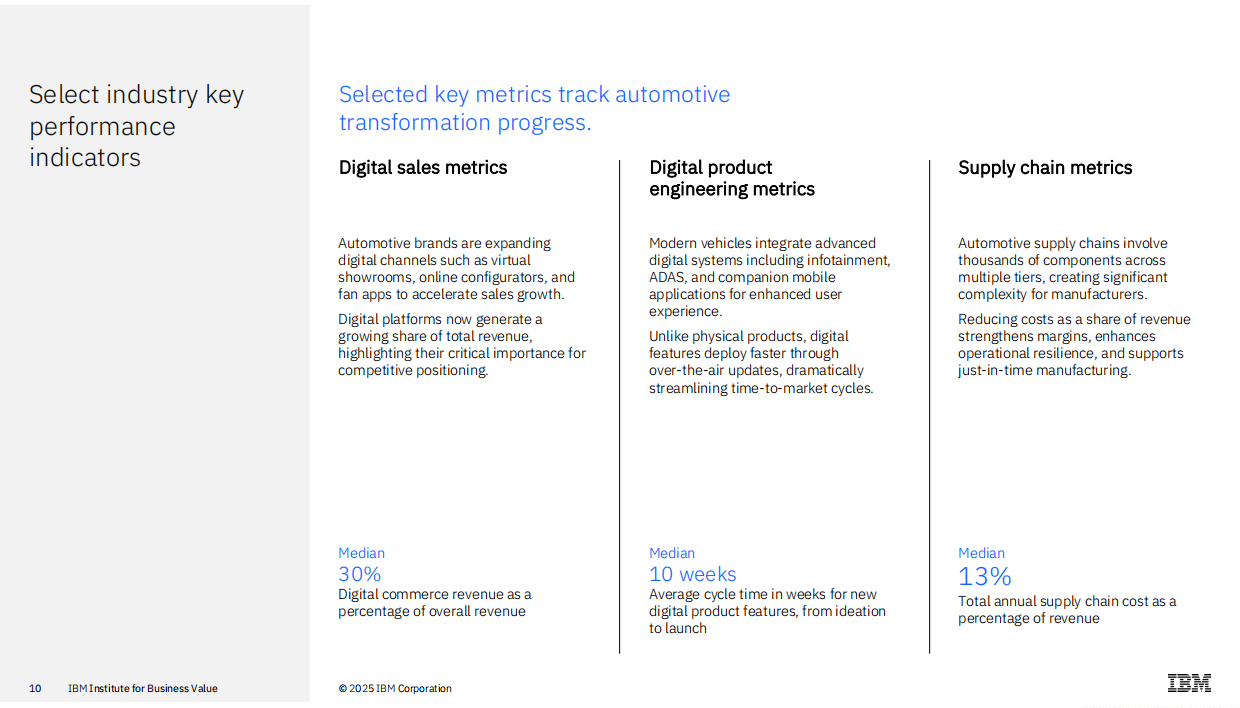 Select industry key performance indicators

Selected key metrics track automotive transformation progress.

Digital sales metrics

Automotive brands are expanding digital channels such as virtual showrooms, online configurators, and fan apps to accelerate sales growth.

Digital platforms now generate a growing share of total revenue, highlighting their critical importance for competitive positioning.

Median
30%
Digital commerce revenue as a percentage of overall revenue

Digital product engineering metrics

Modern vehicles integrate advanced digital systems including infotainment, ADAS, and companion mobile applications for enhanced user experience.

Unlike physical products, digital features deploy faster through over-the-air updates, dramatically streamlining time-to-market cycles.

Median
10 weeks
Average cycle time in weeks for new digital product features, from ideation to launch

Supply chain metrics

Automotive supply chains involve thousands of components across multiple tiers, creating significant complexity for manufacturers.

Reducing costs as a share of revenue strengthens margins, enhances operational resilience, and supports just-in-time manufacturing.

Median
13%
Total annual supply chain cost as a percentage of revenue

10 IBM Institute for Business Value

© 2025 IBM Corporation

IBM